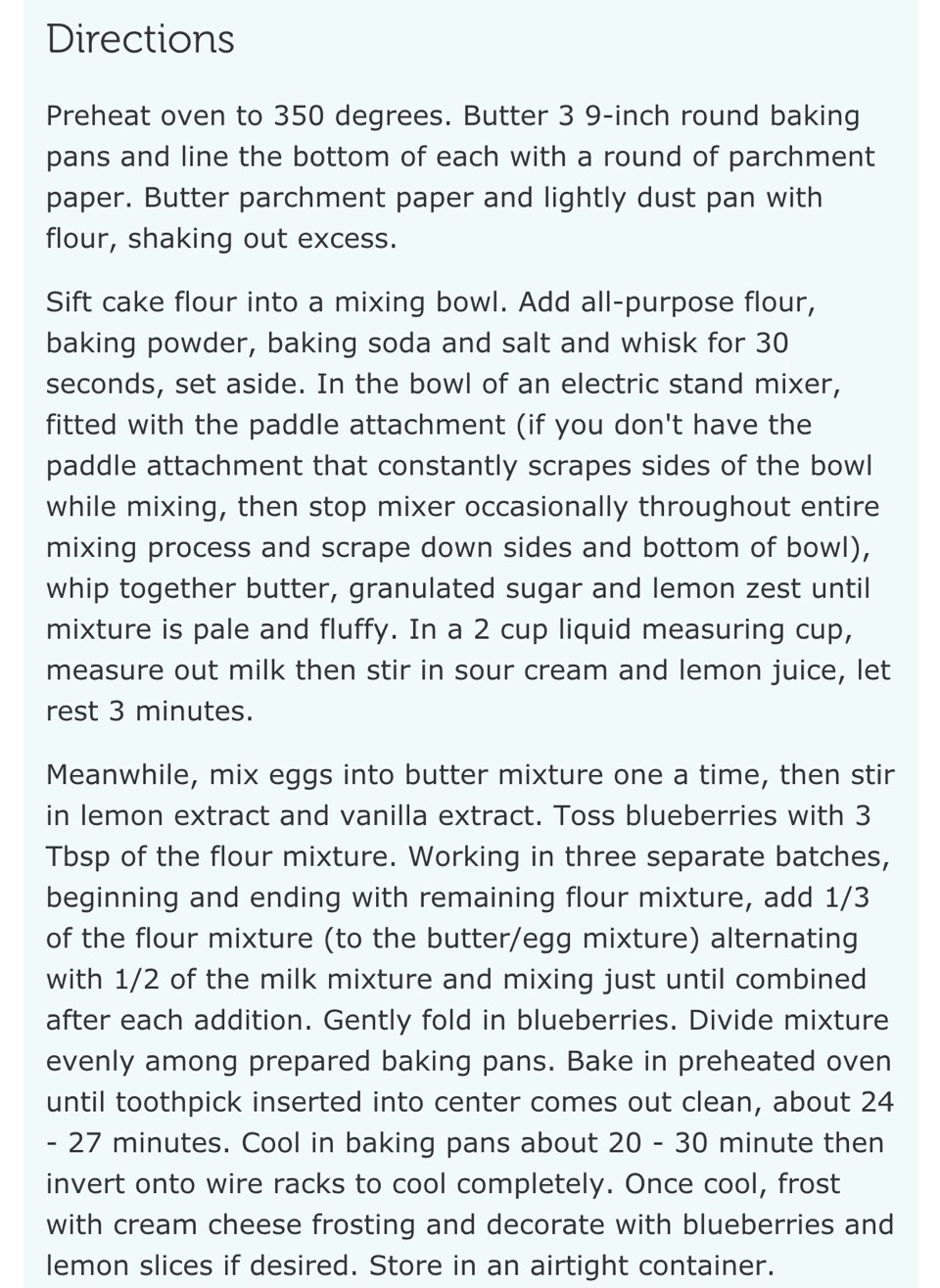 Directions

Preheat oven to 350 degrees. Butter 3 9-inch round baking pans and line the bottom of each with a round of parchment paper. Butter parchment paper and lightly dust pan with flour, shaking out excess.

Sift cake flour into a mixing bowl. Add all-purpose flour, baking powder, baking soda and salt and whisk for 30 seconds, set aside. In the bowl of an electric stand mixer, fitted with the paddle attachment (if you don't have the paddle attachment that constantly scrapes sides of the bowl while mixing, then stop mixer occasionally throughout entire mixing process and scrape down sides and bottom of bowl), whip together butter, granulated sugar and lemon zest until mixture is pale and fluffy. In a 2 cup liquid measuring cup, measure out milk then stir in sour cream and lemon juice, let rest 3 minutes.

Meanwhile, mix eggs into butter mixture one a time, then stir in lemon extract and vanilla extract. Toss blueberries with 3 Tbsp of the flour mixture. Working in three separate batches, beginning and ending with remaining flour mixture, add 1/3 of the flour mixture (to the butter/egg mixture) alternating with 1/2 of the milk mixture and mixing just until combined after each addition. Gently fold in blueberries. Divide mixture evenly among prepared baking pans. Bake in preheated oven until toothpick inserted into center comes out clean, about 24 - 27 minutes. Cool in baking pans about 20 - 30 minute then invert onto wire racks to cool completely. Once cool, frost with cream cheese frosting and decorate with blueberries and lemon slices if desired. Store in an airtight container.